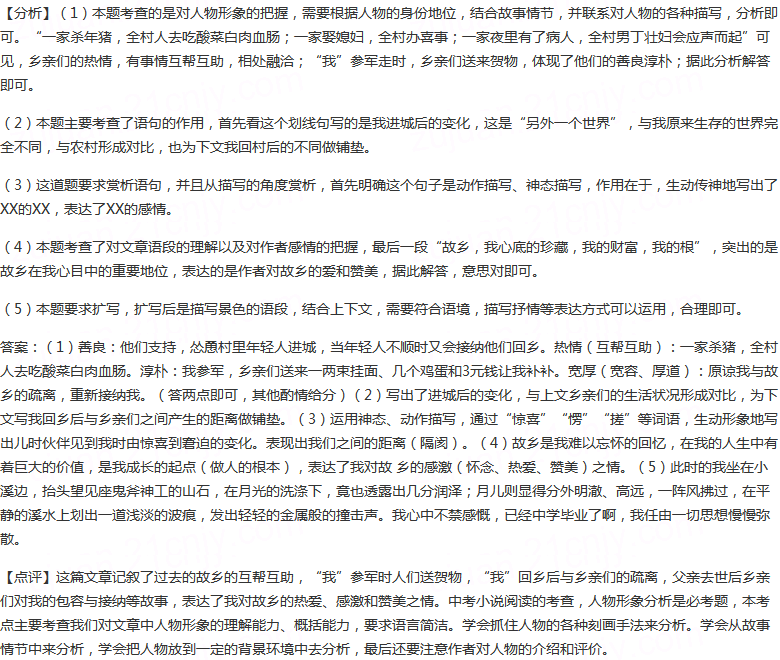 【分析】（1）本题考查的是对人物形象的把握，需要根据人物的身份地位，结合故事情节，并联系对人物的各种描写，分析即可。“一家杀年猪，全村人去吃酸菜白肉血肠；一家娶媳妇，全村办喜事；一家夜里有了病人，全村男丁壮妇会应声而起”可见，乡亲们的热情，有事情互帮互助，相处融洽；“我”参军走时，乡亲们送来贺物，体现了他们的善良淳朴；据此分析解答即可。

（2）本题主要考查了语句的作用，首先看这个划线句写的是我进城后的变化，这是“另外一个世界”，与我原来生存的世界完全不同，与农村形成对比，也为下文我回村后的不同做铺垫。

（3）这道题要求赏析语句，并且从描写的角度赏析，首先明确这个句子是动作描写、神态描写，作用在于，生动传神地写出了XX的XX，表达了XX的感情。

（4）本题考查了对文章语段的理解以及对作者感情的把握，最后一段“故乡，我心底的珍藏，我的财富，我的根”，突出的是故乡在我心目中的重要地位，表达的是作者对故乡的爱和赞美，据此解答，意思对即可。

（5）本题要求扩写，扩写后是描写景色的语段，结合上下文，需要符合语境，描写抒情等表达方式可以运用，合理即可。

答案：（1）善良：他们支持，怂恿村里年轻人进城，当年轻人不顺时又会接纳他们回乡。热情（互帮互助）：一家杀猪，全村人去吃酸菜白肉血肠。淳朴：我参军，乡亲们送来一两束挂面、几个鸡蛋和3元钱让我补补。宽厚（宽容、厚道）：原谅我与故乡的疏离，重新接纳我。（答两点即可，其他酌情给分）（2）写出了进城后的变化，与上文乡亲们的生活状况形成对比，为下文写我回乡后与乡亲们之间产生的距离做铺垫。（3）运用神态、动作描写，通过“惊喜”“愣”“搓”等词语，生动形象地写出儿时伙伴见到我时由惊喜到窘迫的变化。表现出我们之间的距离（隔阂）。（4）故乡是我难以忘怀的回忆，在我的人生中有着巨大的价值，是我成长的起点（做人的根本），表达了我对故 乡的感激（怀念、热爱、赞美）之情。（5）此时的我坐在小溪边，抬头望见座鬼斧神工的山石，在月光的洗涤下，竟也透露出几分润泽；月儿则显得分外明澈、高远，一阵风拂过，在平静的溪水上划出一道浅淡的波痕，发出轻轻的金属般的撞击声。我心中不禁感慨，已经中学毕业了啊，我任由一切思想慢慢弥散。

【点评】这篇文章记叙了过去的故乡的互帮互助，“我”参军时人们送贺物，“我”回乡后与乡亲们的疏离，父亲去世后乡亲们对我的包容与接纳等故事，表达了我对故乡的热爱、感激和赞美之情。中考小说阅读的考查，人物形象分析是必考题，本考点主要考查我们对文章中人物形象的理解能力、概括能力，要求语言简洁。学会抓住人物的各种刻画手法来分析。学会从故事情节中来分析，学会把人物放到一定的背景环境中去分析，最后还要注意作者对人物的介绍和评价。